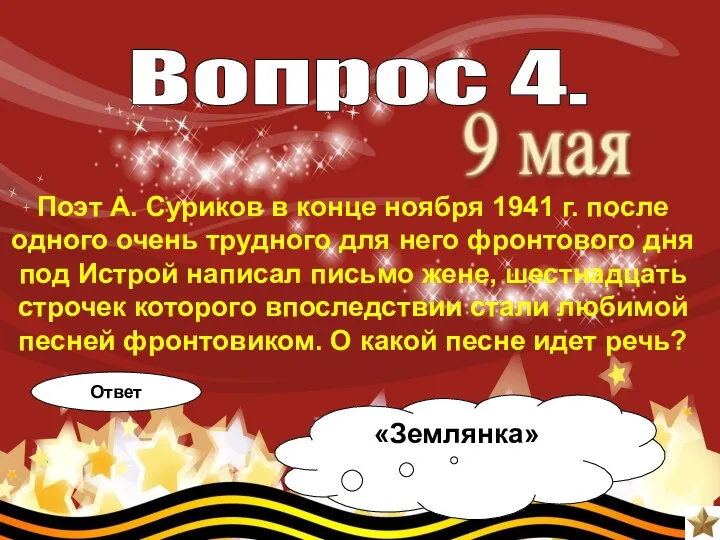 Вопрос 4.

9 мая

Поэт А. Суриков в конце ноября 1941 г. после одного очень трудного для него фронтового дня под Истрой написал письмо жене, шестнадцать строчек которого впоследствии стали любимой песней фронтовиком. О какой песне идет речь?

Ответ

«Землянка»